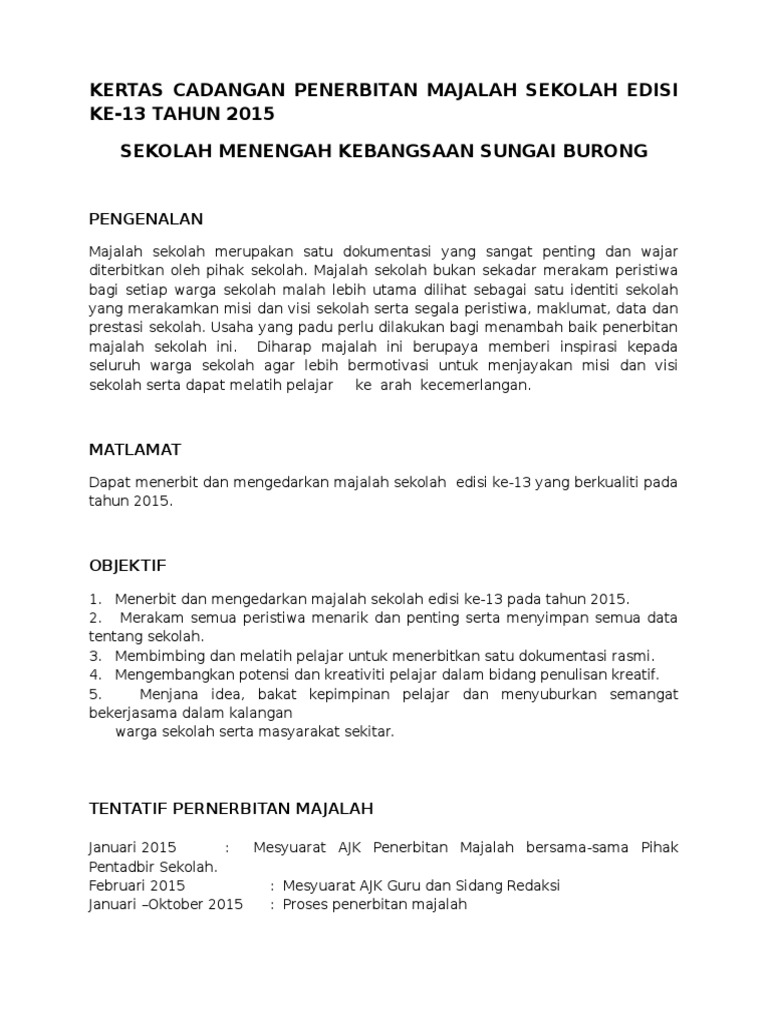 KERTAS CADANGAN PENERBITAN MAJALAH SEKOLAH EDISI KE-13 TAHUN 2015

SEKOLAH MENENGAH KEBANGSAAN SUNGAI BURONG

PENGENALAN

Majalah sekolah merupakan satu dokumentasi yang sangat penting dan wajar diterbitkan oleh pihak sekolah. Majalah sekolah bukan sekadar merakam peristiwa bagi setiap warga sekolah malah lebih utama dilihat sebagai satu identiti sekolah yang merakamkan misi dan visi sekolah serta segala peristiwa, maklumat, data dan prestasi sekolah. Usaha yang padu perlu dilakukan bagi menambah baik penerbitan majalah sekolah ini. Diharap majalah ini berupaya memberi inspirasi kepada seluruh warga sekolah agar lebih bermotivasi untuk menjayakan misi dan visi sekolah serta dapat melatih pelajar ke arah kecemerlangan.

MATLAMAT

Dapat menerbit dan mengedarkan majalah sekolah edisi ke-13 yang berkualiti pada tahun 2015.

OBJEKTIF

1. Menerbit dan mengedarkan majalah sekolah edisi ke-13 pada tahun 2015.
2. Merakam semua peristiwa menarik dan penting serta menyimpan semua data tentang sekolah.
3. Membimbing dan melatih pelajar untuk menerbitkan satu dokumentasi rasmi.
4. Mengembangkan potensi dan kreativiti pelajar dalam bidang penulisan kreatif.
5. Menjana idea, bakat kepimpinan pelajar dan menyuburkan semangat bekerjasama dalam kalangan warga sekolah serta masyarakat sekitar.

TENTATIF PERNERBITAN MAJALAH

Januari 2015 : Mesyuarat AJK Penerbitan Majalah bersama-sama Pihak Pentadbir Sekolah.
Februari 2015 : Mesyuarat AJK Guru dan Sidang Redaksi
Januari –Oktober 2015 : Proses penerbitan majalah